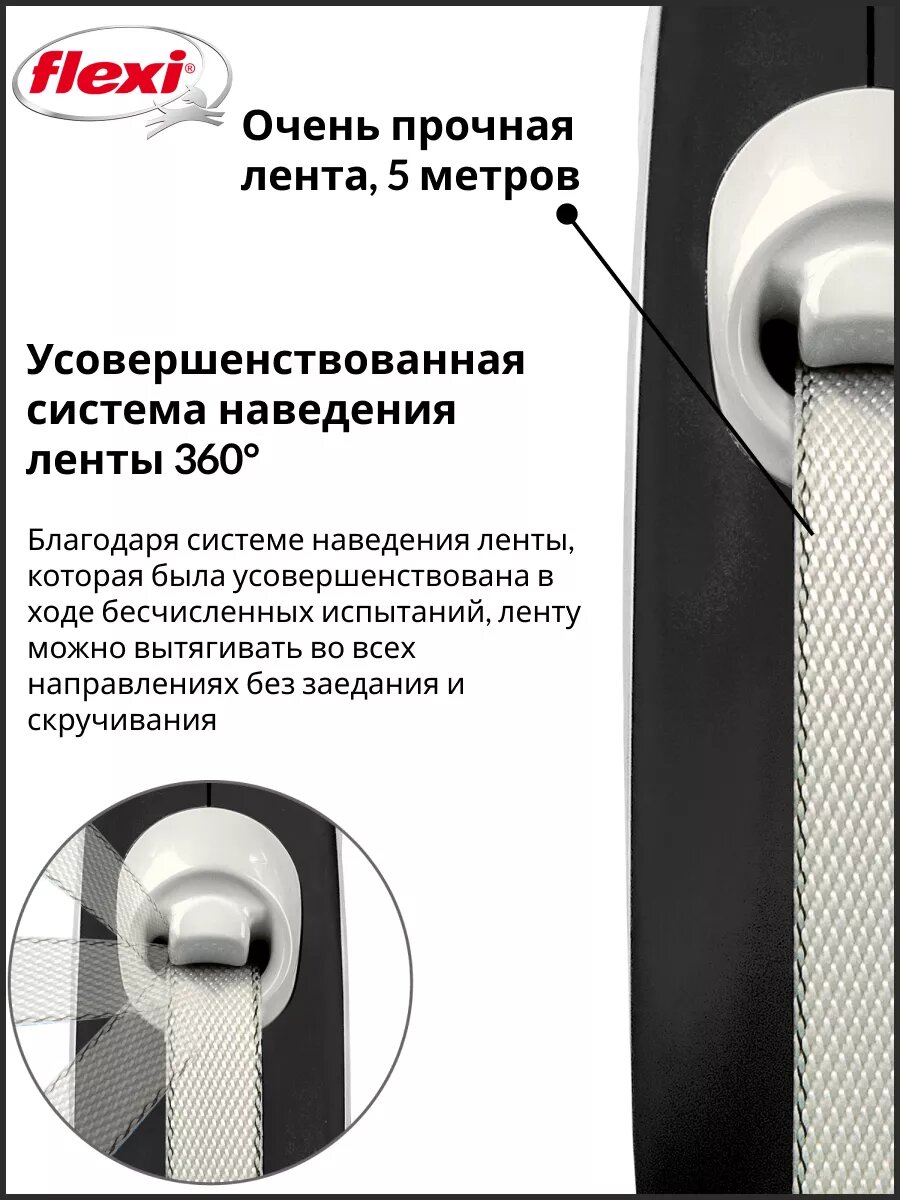 flexi®

Очень прочная лента, 5 метров

Усовершенствованная система наведения ленты 360°

Благодаря системе наведения ленты, которая была усовершенствована в ходе бесчисленных испытаний, ленту можно вытягивать во всех направлениях без заедания и скручивания